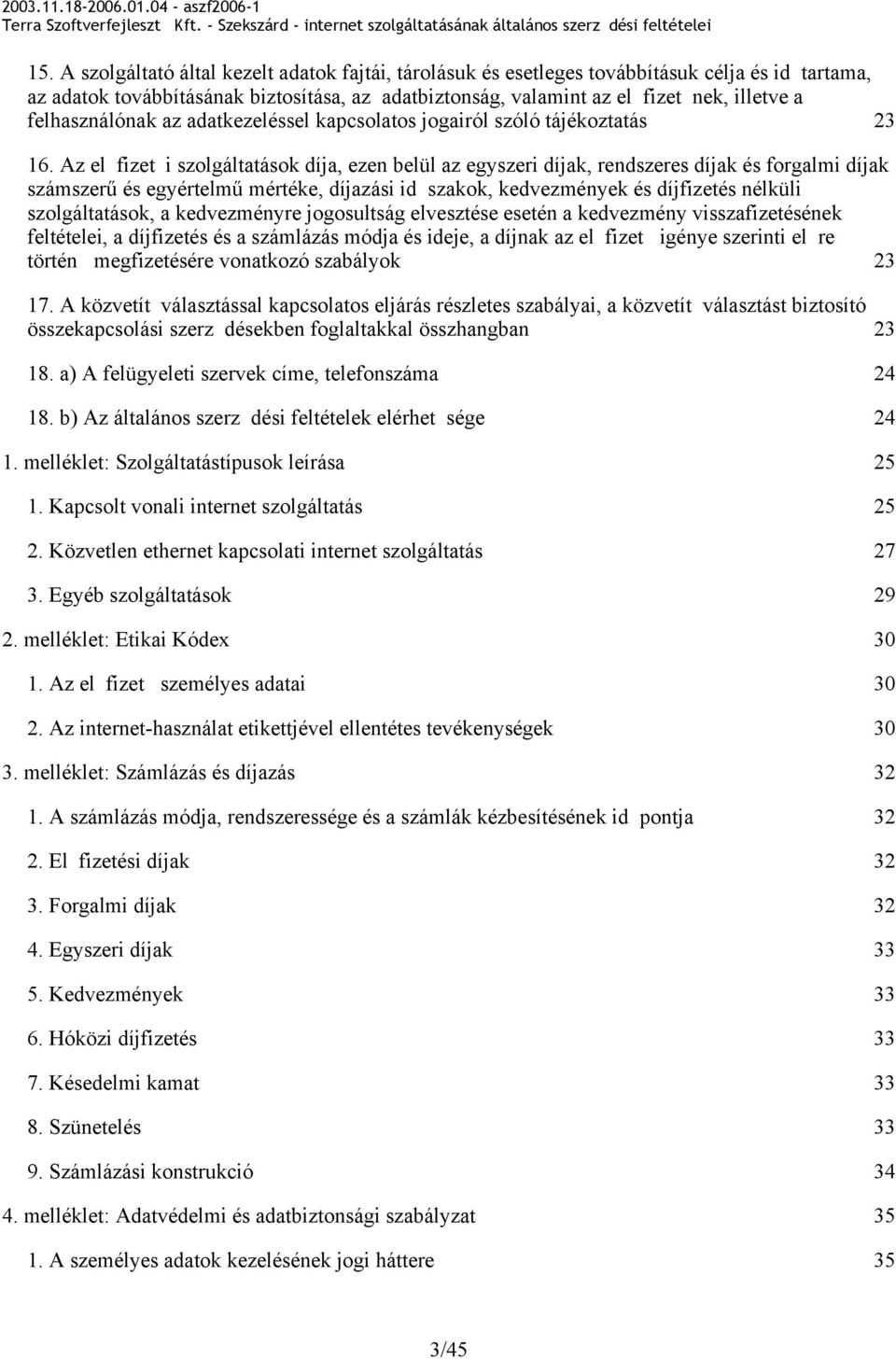 2003.11.18-2006.01.04 - aszf2006-1
Terra Szoftverfejleszt Kft. - Szekszárd - internet szolgáltatásának általános szerz dési feltételei

15. A szolgáltató által kezelt adatok fajtái, tárolásuk és esetleges továbbításuk célja és id tartama, az adatok továbbításának biztosítása, az adatbiztonság, valamint az el fizet nek, illetve a felhasználónak az adatkezeléssel kapcsolatos jogairól szóló tájékoztatás 23

16. Az el fizet i szolgáltatások díja, ezen belül az egyszeri díjak, rendszeres díjak és forgalmi díjak számszerű és egyértelmű mértéke, díjazási id szakok, kedvezmények és díjfizetés nélküli szolgáltatások, a kedvezményre jogosultság elvesztése esetén a kedvezmény visszafizetésének feltételei, a díjfizetés és a számlázás módja és ideje, a díjnak az el fizet igénye szerinti el re történ megfizetésére vonatkozó szabályok 23

17. A közvetít választással kapcsolatos eljárás részletes szabályai, a közvetít választást biztosító összekapcsolási szerz désekben foglaltakkal összhangban 23

18. a) A felügyeleti szervek címe, telefonszáma 24

18. b) Az általános szerz dési feltételek elérhet sége 24

1. melléklet: Szolgáltatástípusok leírása 25

1. Kapcsolt vonali internet szolgáltatás 25

2. Közvetlen ethernet kapcsolati internet szolgáltatás 27

3. Egyéb szolgáltatások 29

2. melléklet: Etikai Kódex 30

1. Az el fizet személyes adatai 30

2. Az internet-használat etikettjével ellentétes tevékenységek 30

3. melléklet: Számlázás és díjazás 32

1. A számlázás módja, rendszeressége és a számlák kézbesítésének id pontja 32

2. El fizetési díjak 32

3. Forgalmi díjak 32

4. Egyszeri díjak 33

5. Kedvezmények 33

6. Hóközi díjfizetés 33

7. Késedelmi kamat 33

8. Szünetelés 33

9. Számlázási konstrukció 34

4. melléklet: Adatvédelmi és adatbiztonsági szabályzat 35

1. A személyes adatok kezelésének jogi háttere 35

3/45